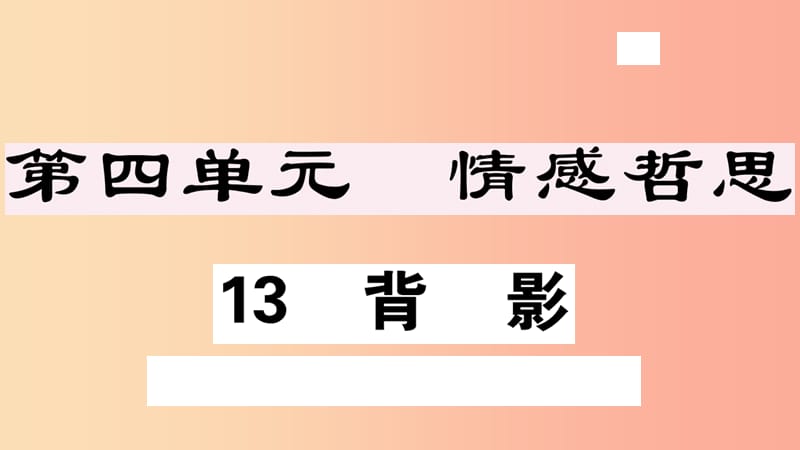 第四单元　情感哲思

13　背　影